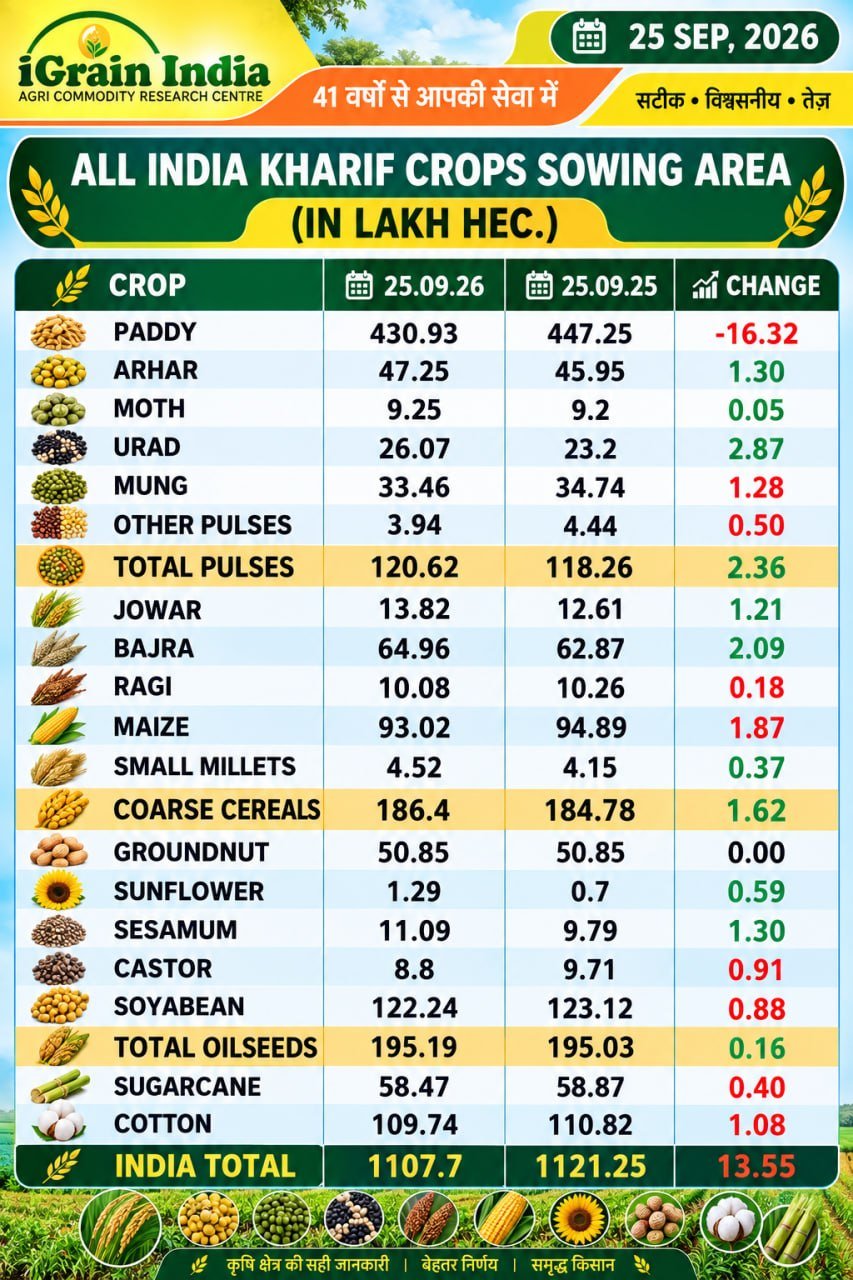 iGrain India
AGRI COMMODITY RESEARCH CENTRE

41 वर्षों से आपकी सेवा में

25 SEP, 2026

सटीक • विश्वसनीय • तेज़

ALL INDIA KHARIF CROPS SOWING AREA
(IN LAKH HEC.)

| CROP | 25.09.26 | 25.09.25 | CHANGE |
|---|---|---|---|
| PADDY | 430.93 | 447.25 | -16.32 |
| ARHAR | 47.25 | 45.95 | 1.30 |
| MOTH | 9.25 | 9.2 | 0.05 |
| URAD | 26.07 | 23.2 | 2.87 |
| MUNG | 33.46 | 34.74 | 1.28 |
| OTHER PULSES | 3.94 | 4.44 | 0.50 |
| TOTAL PULSES | 120.62 | 118.26 | 2.36 |
| JOWAR | 13.82 | 12.61 | 1.21 |
| BAJRA | 64.96 | 62.87 | 2.09 |
| RAGI | 10.08 | 10.26 | 0.18 |
| MAIZE | 93.02 | 94.89 | 1.87 |
| SMALL MILLETS | 4.52 | 4.15 | 0.37 |
| COARSE CEREALS | 186.4 | 184.78 | 1.62 |
| GROUNDNUT | 50.85 | 50.85 | 0.00 |
| SUNFLOWER | 1.29 | 0.7 | 0.59 |
| SESAMUM | 11.09 | 9.79 | 1.30 |
| CASTOR | 8.8 | 9.71 | 0.91 |
| SOYABEAN | 122.24 | 123.12 | 0.88 |
| TOTAL OILSEEDS | 195.19 | 195.03 | 0.16 |
| SUGARCANE | 58.47 | 58.87 | 0.40 |
| COTTON | 109.74 | 110.82 | 1.08 |
| INDIA TOTAL | 1107.7 | 1121.25 | 13.55 |

कृषि क्षेत्र की सही जानकारी | बेहतर निर्णय | समृद्ध किसान